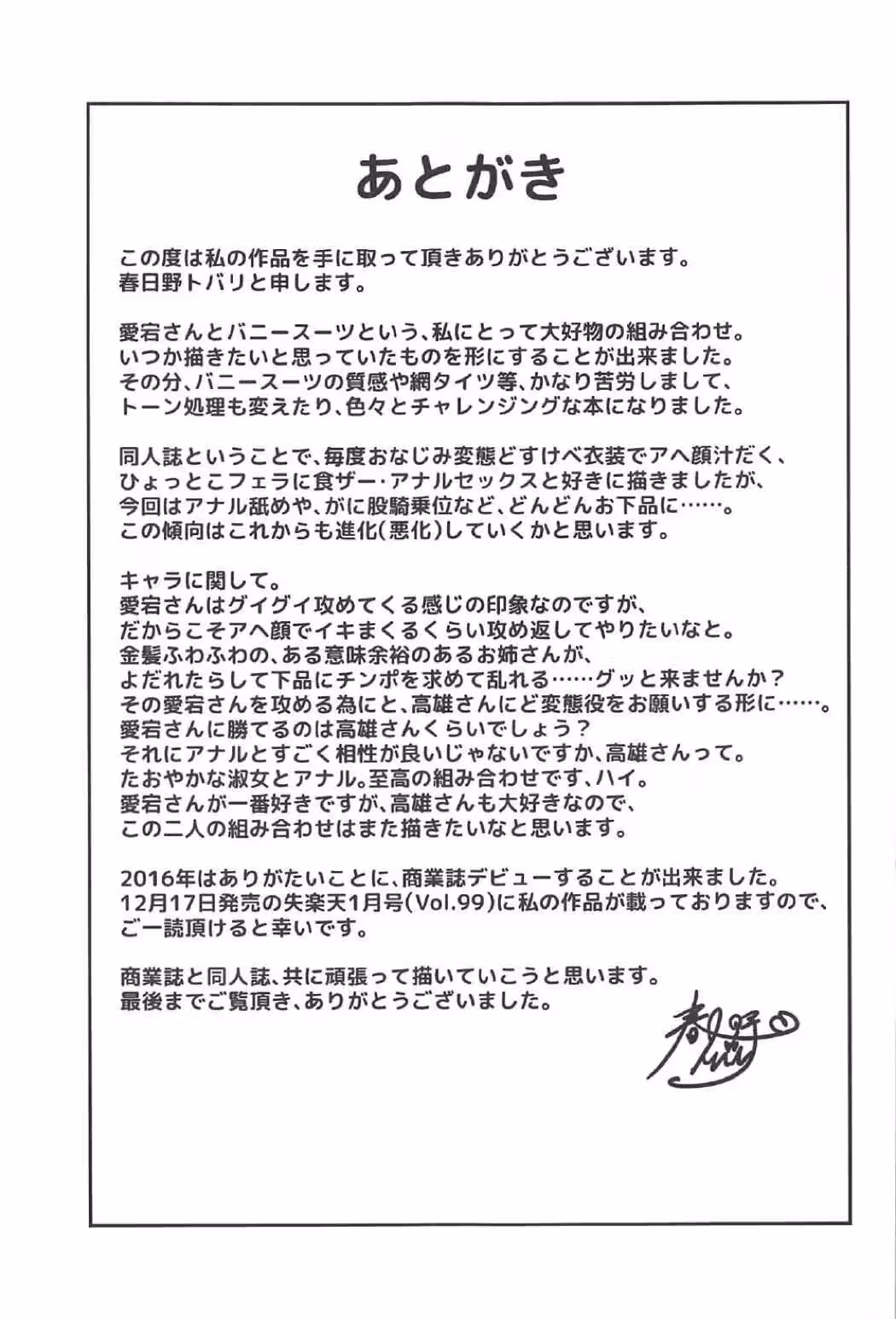 あとがき

この度は私の作品を手に取って頂きありがとうございます。
春日野トバリと申します。

愛宕さんとバニースーツという、私にとって大好物の組み合わせ。
いつか描きたいと思っていたものを形にすることが出来ました。
その分、バニースーツの質感や網タイツ等、かなり苦労しまして、
トーン処理も変えたり、色々とチャレンジングな本になりました。

同人誌ということで、毎度おなじみ変態どすけべ衣装でアヘ顔汁だく、
ひょっとこフェラに食ザー・アナルセックスと好きに描きましたが、
今回はアナル舐めや、がに股騎乗位など、どんどんお下品に……。
この傾向はこれからも進化(悪化)していくかと思います。

キャラに関して。
愛宕さんはグイグイ攻めてくる感じの印象なのですが、
だからこそアヘ顔でイキまくるくらい攻め返してやりたいなと。
金髪ふわふわの、ある意味余裕のあるお姉さんが、
よだれたらして下品にチンポを求めて乱れる……グッと来ませんか？
その愛宕さんを攻める為にと、高雄さんにど変態役をお願いする形に……。
愛宕さんに勝てるのは高雄さんくらいでしょう？
それにアナルとすごく相性が良いじゃないですか、高雄さんって。
たおやかな淑女とアナル。至高の組み合わせです、ハイ。
愛宕さんが一番好きですが、高雄さんも大好きなので、
この二人の組み合わせはまた描きたいなと思います。

2016年はありがたいことに、商業誌デビューすることが出来ました。
12月17日発売の失楽天1月号(Vol.99)に私の作品が載っておりますので、
ご一読頂けると幸いです。

商業誌と同人誌、共に頑張って描いていこうと思います。
最後までご覧頂き、ありがとうございました。

春日野